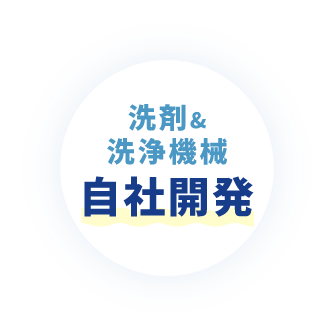 洗剤&
洗浄機械
自社開発